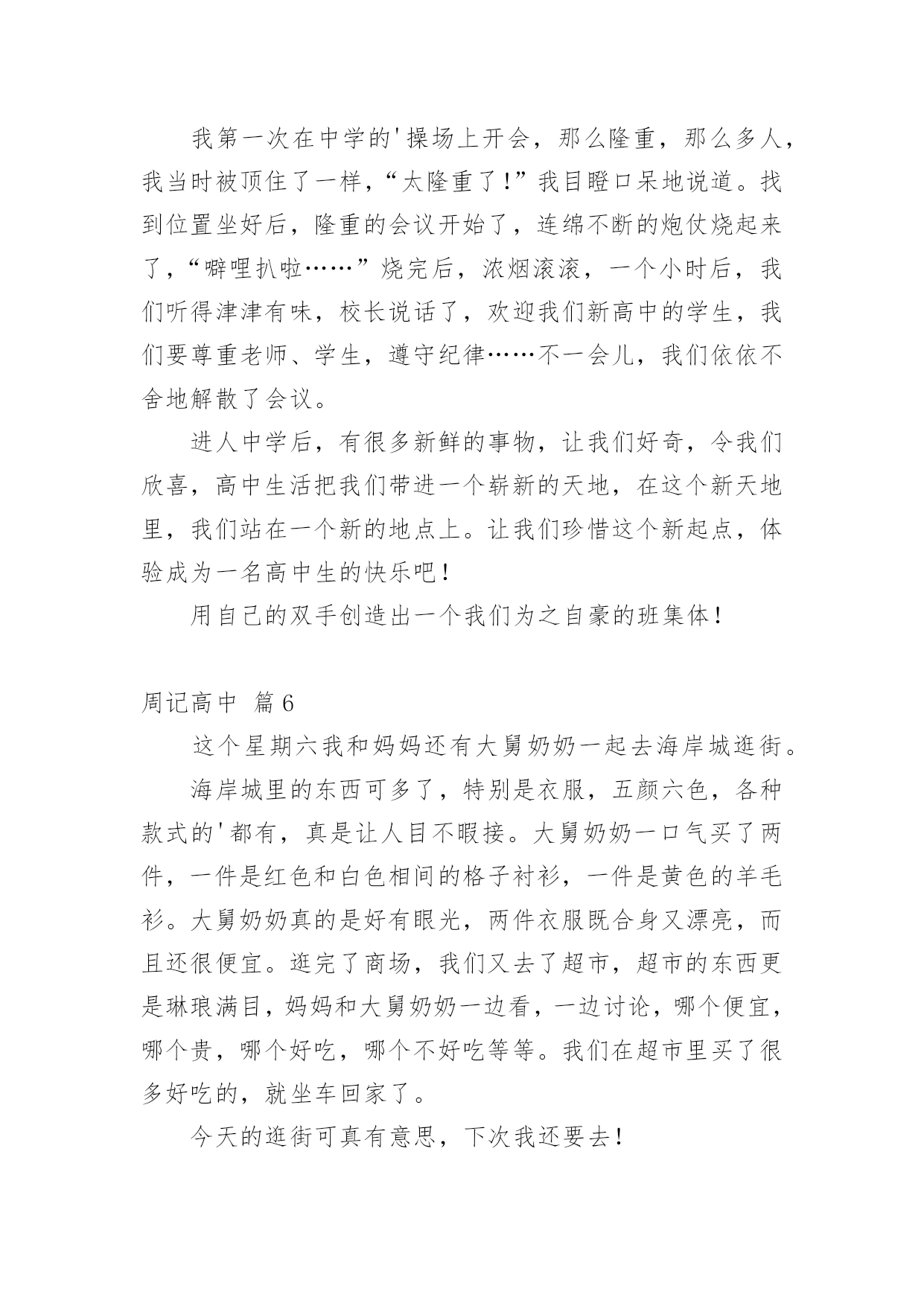 我第一次在中学的'操场上开会，那么隆重，那么多人，我当时被顶住了一样，“太隆重了！”我目瞪口呆地说道。找到位置坐好后，隆重的会议开始了，连绵不断的炮仗烧起来了，“噼哩扒啦……”烧完后，浓烟滚滚，一个小时后，我们听得津津有味，校长说话了，欢迎我们新高中的学生，我们要尊重老师、学生，遵守纪律……不一会儿，我们依依不舍地解散了会议。

进人中学后，有很多新鲜的事物，让我们好奇，令我们欣喜，高中生活把我们带进一个崭新的天地，在这个新天地里，我们站在一个新的地点上。让我们珍惜这个新起点，体验成为一名高中生的快乐吧！

用自己的双手创造出一个我们为之自豪的班集体！

周记高中 篇6

这个星期六我和妈妈还有大舅奶奶一起去海岸城逛街。

海岸城里的东西可多了，特别是衣服，五颜六色，各种款式的'都有，真是让人目不暇接。大舅奶奶一口气买了两件，一件是红色和白色相间的格子衬衫，一件是黄色的羊毛衫。大舅奶奶真的是好有眼光，两件衣服既合身又漂亮，而且还很便宜。逛完了商场，我们又去了超市，超市的东西更是琳琅满目，妈妈和大舅奶奶一边看，一边讨论，哪个便宜，哪个贵，哪个好吃，哪个不好吃等等。我们在超市里买了很多好吃的，就坐车回家了。

今天的逛街可真有意思，下次我还要去！